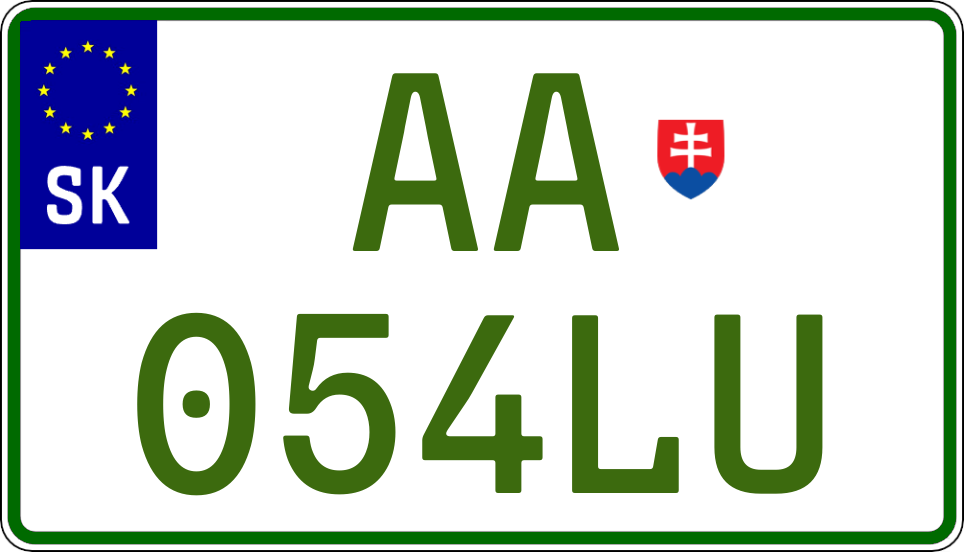 SK

AA

054LU